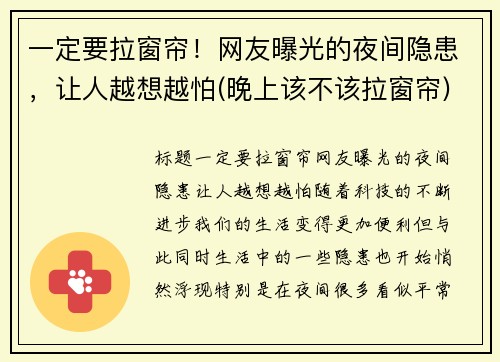 一定要拉窗帘！网友曝光的夜间隐患，让人越想越怕(晚上该不该拉窗帘)

标题一定要拉窗帘网友曝光的夜间隐患让人越想越怕随着科技的不断进步我们的生活变得更加便利但与此同时生活中的一些隐患也开始悄然浮现特别是在夜间很多看似平常